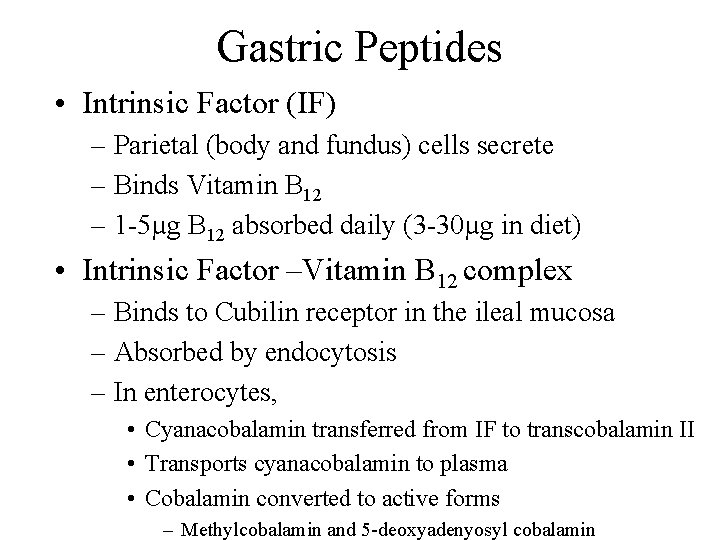 Gastric Peptides

• Intrinsic Factor (IF)
– Parietal (body and fundus) cells secrete
– Binds Vitamin $B_{12}$
– 1-5μg $B_{12}$ absorbed daily (3-30μg in diet)

• Intrinsic Factor –Vitamin $B_{12}$ complex
– Binds to Cubilin receptor in the ileal mucosa
– Absorbed by endocytosis
– In enterocytes,
• Cyanacobalamin transferred from IF to transcobalamin II
• Transports cyanacobalamin to plasma
• Cobalamin converted to active forms
– Methylcobalamin and 5-deoxyadenyosyl cobalamin